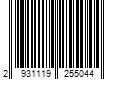 2 931119 255044